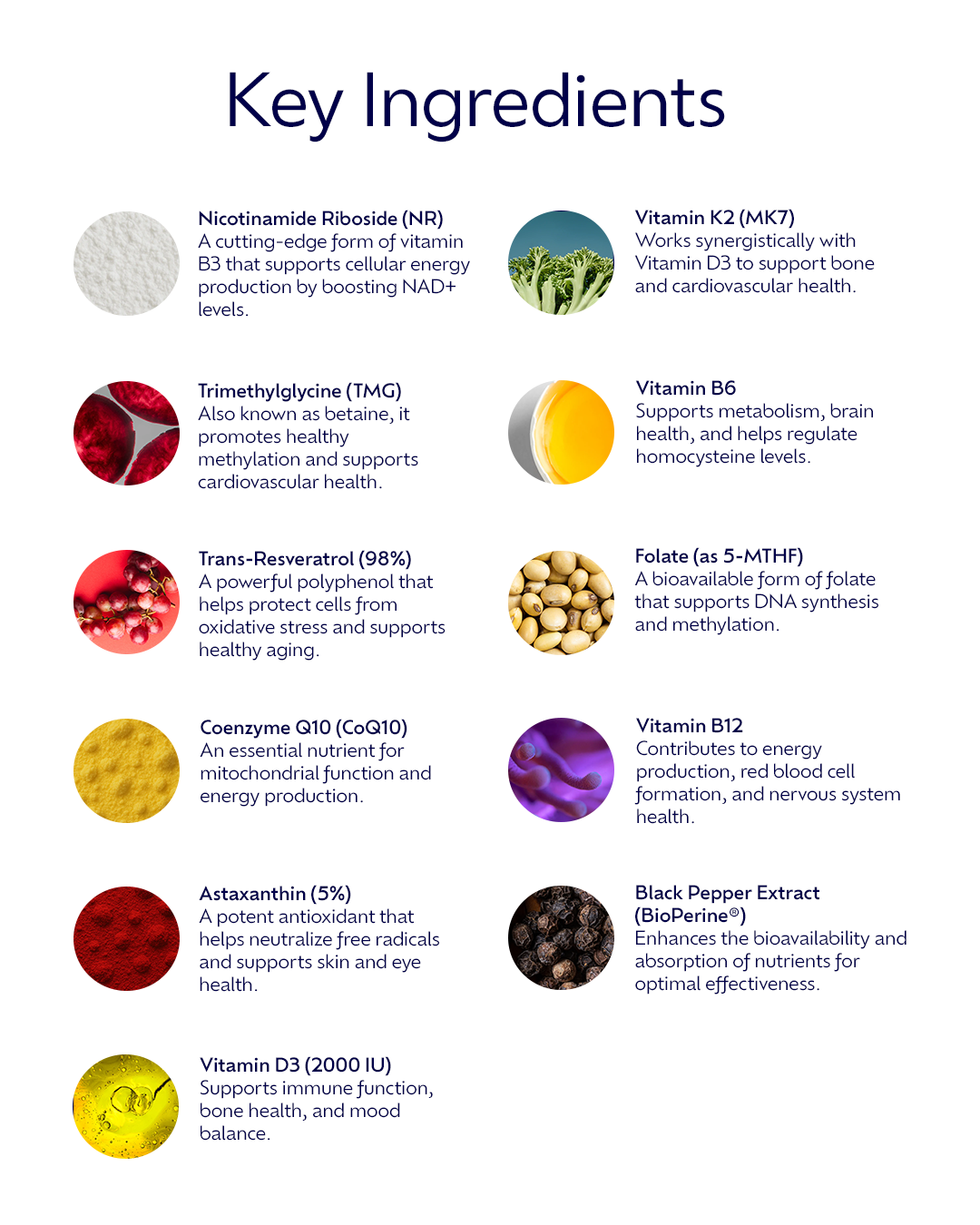 Key Ingredients

Nicotinamide Riboside (NR)
A cutting-edge form of vitamin B3 that supports cellular energy production by boosting NAD+ levels.

Trimethylglycine (TMG)
Also known as betaine, it promotes healthy methylation and supports cardiovascular health.

Trans-Resveratrol (98%)
A powerful polyphenol that helps protect cells from oxidative stress and supports healthy aging.

Coenzyme Q10 (CoQ10)
An essential nutrient for mitochondrial function and energy production.

Astaxanthin (5%)
A potent antioxidant that helps neutralize free radicals and supports skin and eye health.

Vitamin D3 (2000 IU)
Supports immune function, bone health, and mood balance.

Vitamin K2 (MK7)
Works synergistically with Vitamin D3 to support bone and cardiovascular health.

Vitamin B6
Supports metabolism, brain health, and helps regulate homocysteine levels.

Folate (as 5-MTHF)
A bioavailable form of folate that supports DNA synthesis and methylation.

Vitamin B12
Contributes to energy production, red blood cell formation, and nervous system health.

Black Pepper Extract (BioPerine®)
Enhances the bioavailability and absorption of nutrients for optimal effectiveness.